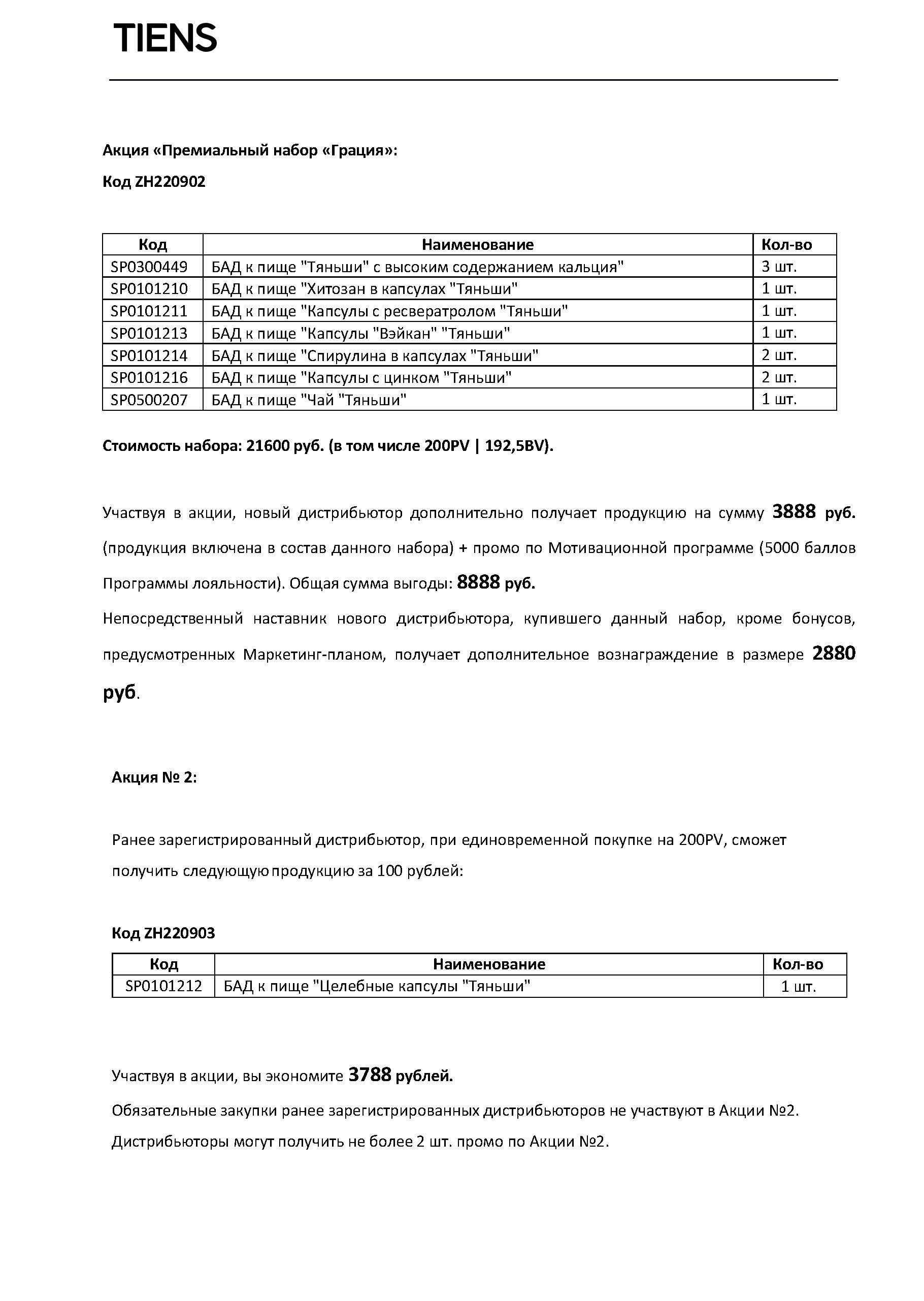 TIENS

Акция «Премиальный набор «Грация»:

Код ZH220902

| Код | Наименование | Кол-во |
|---|---|---|
| SP0300449 | БАД к пище "Тяньши" с высоким содержанием кальция" | 3 шт. |
| SP0101210 | БАД к пище "Хитозан в капсулах "Тяньши" | 1 шт. |
| SP0101211 | БАД к пище "Капсулы с ресвератролом "Тяньши" | 1 шт. |
| SP0101213 | БАД к пище "Капсулы "Вэйкан" "Тяньши" | 1 шт. |
| SP0101214 | БАД к пище "Спирулина в капсулах "Тяньши" | 2 шт. |
| SP0101216 | БАД к пище "Капсулы с цинком "Тяньши" | 2 шт. |
| SP0500207 | БАД к пище "Чай "Тяньши" | 1 шт. |

Стоимость набора: 21600 руб. (в том числе 200PV | 192,5BV).

Участвуя в акции, новый дистрибьютор дополнительно получает продукцию на сумму 3888 руб. (продукция включена в состав данного набора) + промо по Мотивационной программе (5000 баллов Программы лояльности). Общая сумма выгоды: 8888 руб.

Непосредственный наставник нового дистрибьютора, купившего данный набор, кроме бонусов, предусмотренных Маркетинг-планом, получает дополнительное вознаграждение в размере 2880 руб.

Акция № 2:

Ранее зарегистрированный дистрибьютор, при единовременной покупке на 200PV, сможет получить следующую продукцию за 100 рублей:

Код ZH220903

| Код | Наименование | Кол-во |
|---|---|---|
| SP0101212 | БАД к пище "Целебные капсулы "Тяньши" | 1 шт. |

Участвуя в акции, вы экономите 3788 рублей.

Обязательные закупки ранее зарегистрированных дистрибьюторов не участвуют в Акции №2.

Дистрибьюторы могут получить не более 2 шт. промо по Акции №2.